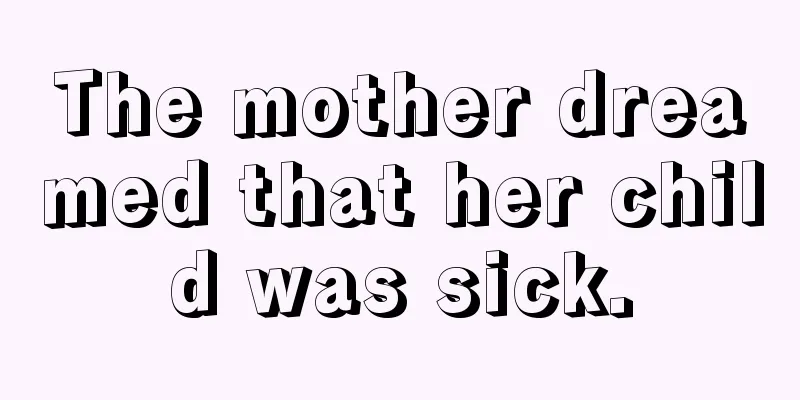 The mother dreamed that her child was sick.